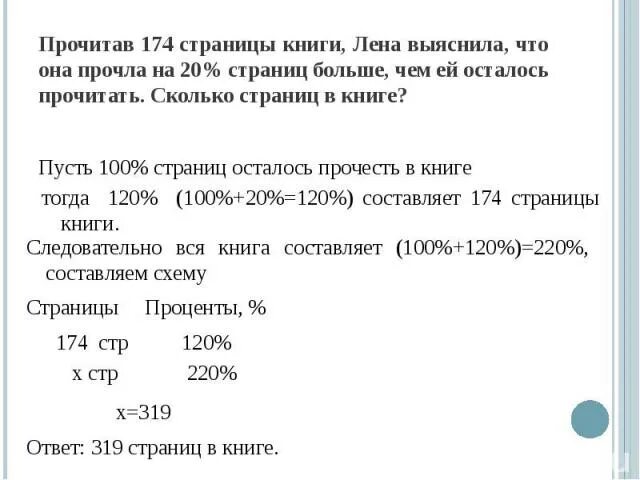 Прочитав 174 страницы книги, Лена выяснила, что она прочла на 20% страниц больше, чем ей осталось прочитать. Сколько страниц в книге?

Пусть 100% страниц осталось прочесть в книге

тогда 120% (100%+20%=120%) составляет 174 страницы книги.

Следовательно вся книга составляет (100%+120%)=220%, составляем схему

| Страницы | Проценты, % |
|---|---|
| 174 стр | 120% |
| х стр | 220% |

х=319

Ответ: 319 страниц в книге.